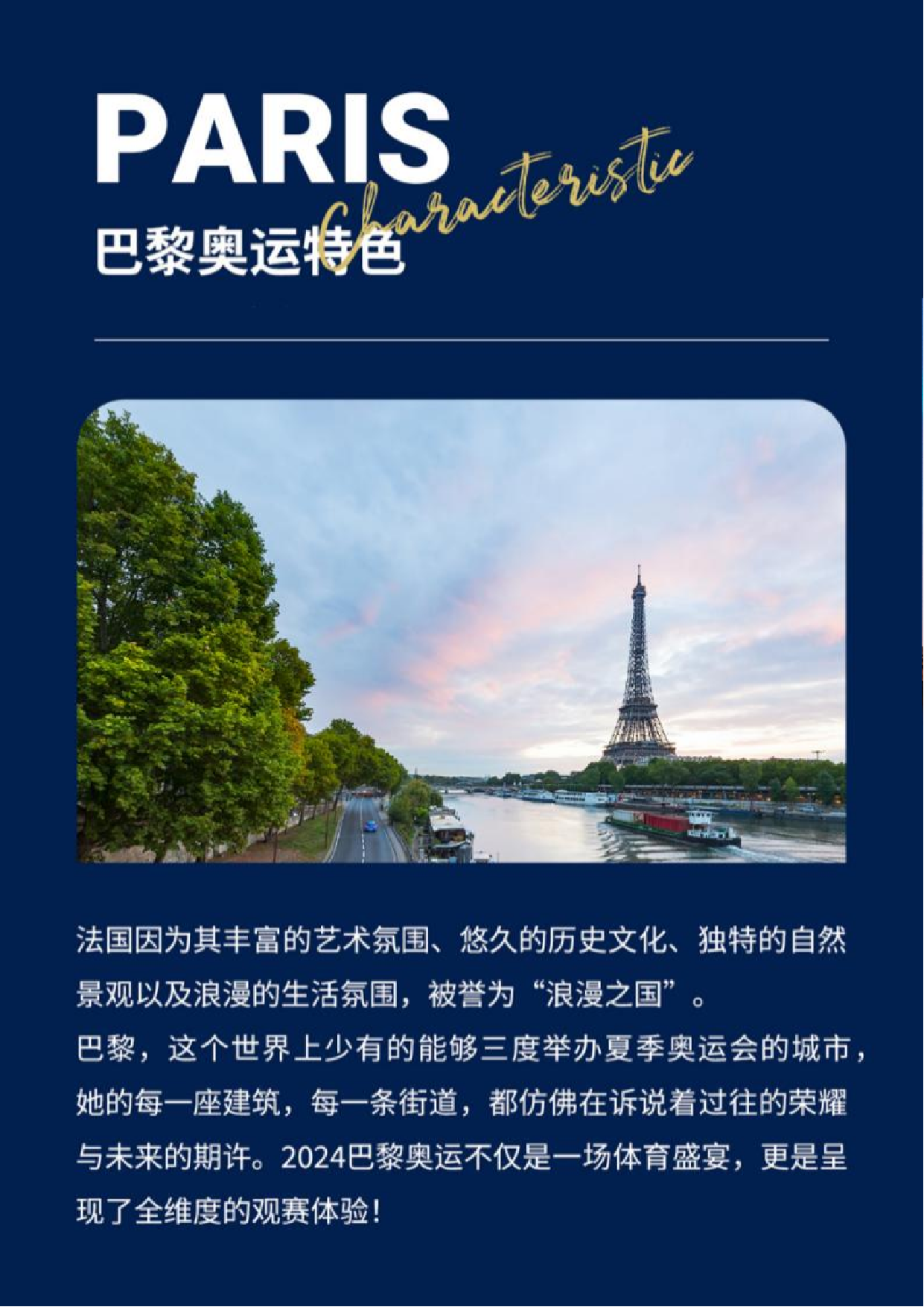 PARIS

Characteristic

巴黎奥运特色

法国因为其丰富的艺术氛围、悠久的历史文化、独特的自然景观以及浪漫的生活氛围，被誉为“浪漫之国”。

巴黎，这个世界上少有的能够三度举办夏季奥运会的城市，她的每一座建筑，每一条街道，都仿佛在诉说着过往的荣耀与未来的期许。2024巴黎奥运不仅是一场体育盛宴，更是呈现了全维度的观赛体验！